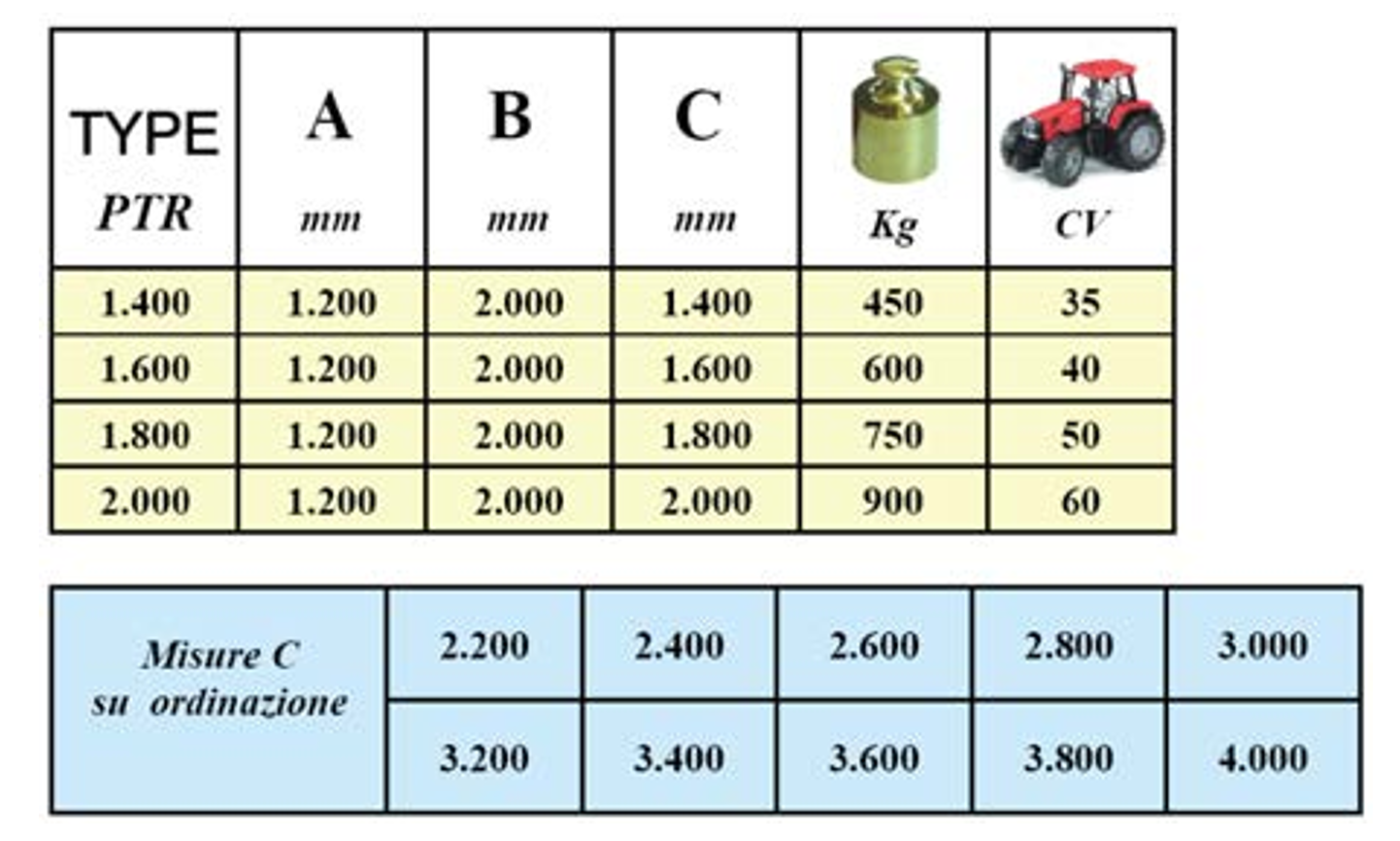 | TYPE PTR | A mm | B mm | C mm | Kg | CV |
|---|---|---|---|---|---|
| 1.400 | 1.200 | 2.000 | 1.400 | 450 | 35 |
| 1.600 | 1.200 | 2.000 | 1.600 | 600 | 40 |
| 1.800 | 1.200 | 2.000 | 1.800 | 750 | 50 |
| 2.000 | 1.200 | 2.000 | 2.000 | 900 | 60 |

| Misure C su ordinazione | 2.200 | 2.400 | 2.600 | 2.800 | 3.000 |
|---|---|---|---|---|---|
| | 3.200 | 3.400 | 3.600 | 3.800 | 4.000 |